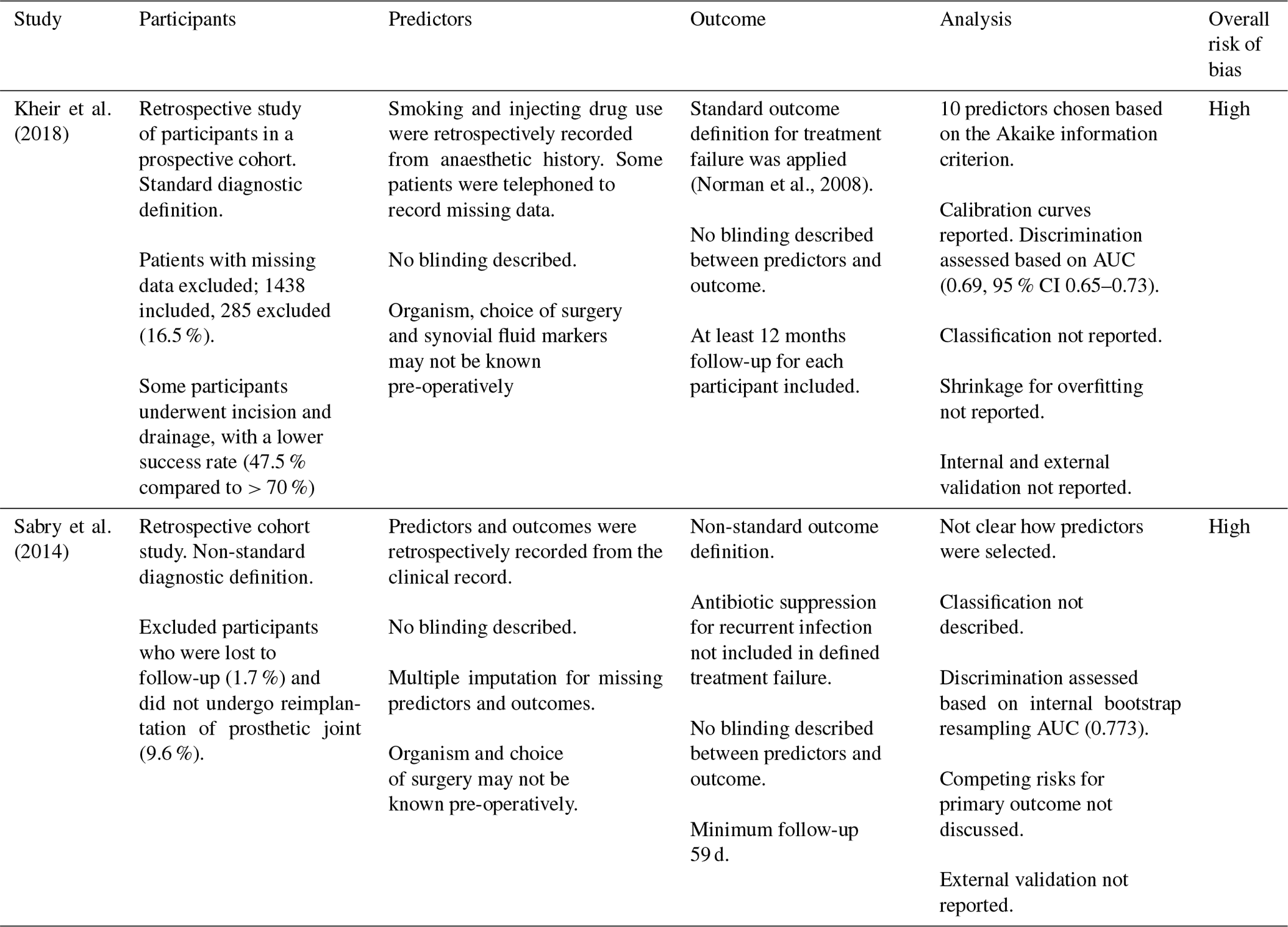 | Study | Participants | Predictors | Outcome | Analysis | Overall risk of bias |
|---|---|---|---|---|---|
| Kheir et al. (2018) | Retrospective study of participants in a prospective cohort. Standard diagnostic definition.<br><br>Patients with missing data excluded; 1438 included, 285 excluded (16.5 %).<br><br>Some participants underwent incision and drainage, with a lower success rate (47.5 % compared to > 70 %) | Smoking and injecting drug use were retrospectively recorded from anaesthetic history. Some patients were telephoned to record missing data.<br><br>No blinding described.<br><br>Organism, choice of surgery and synovial fluid markers may not be known pre-operatively | Standard outcome definition for treatment failure was applied (Norman et al., 2008).<br><br>No blinding described between predictors and outcome.<br><br>At least 12 months follow-up for each participant included. | 10 predictors chosen based on the Akaike information criterion.<br><br>Calibration curves reported. Discrimination assessed based on AUC (0.69, 95 % CI 0.65–0.73).<br><br>Classification not reported.<br><br>Shrinkage for overfitting not reported.<br><br>Internal and external validation not reported. | High |
| Sabry et al. (2014) | Retrospective cohort study. Non-standard diagnostic definition.<br><br>Excluded participants who were lost to follow-up (1.7 %) and did not undergo reimplantation of prosthetic joint (9.6 %). | Predictors and outcomes were retrospectively recorded from the clinical record.<br><br>No blinding described.<br><br>Multiple imputation for missing predictors and outcomes.<br><br>Organism and choice of surgery may not be known pre-operatively. | Non-standard outcome definition.<br><br>Antibiotic suppression for recurrent infection not included in defined treatment failure.<br><br>No blinding described between predictors and outcome.<br><br>Minimum follow-up 59 d. | Not clear how predictors were selected.<br><br>Classification not described.<br><br>Discrimination assessed based on internal bootstrap resampling AUC (0.773).<br><br>Competing risks for primary outcome not discussed.<br><br>External validation not reported. | High |